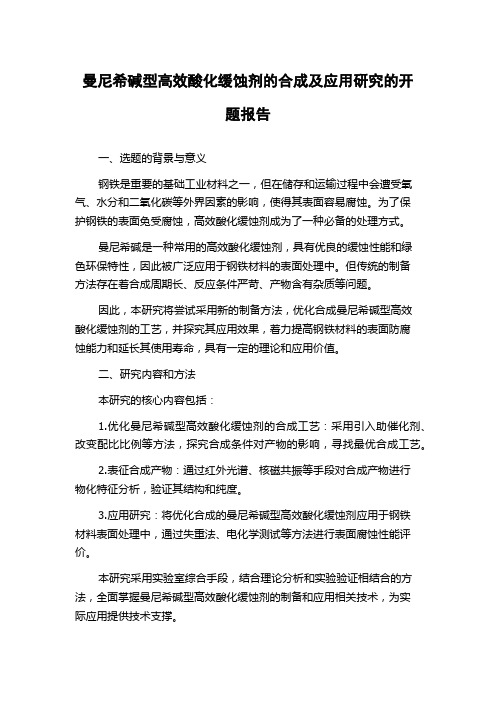 曼尼希碱型高效酸化缓蚀剂的合成及应用研究的开题报告

一、选题的背景与意义

钢铁是重要的基础工业材料之一，但在储存和运输过程中会遭受氧气、水分和二氧化碳等外界因素的影响，使得其表面容易腐蚀。为了保护钢铁的表面免受腐蚀，高效酸化缓蚀剂成为了一种必备的处理方式。

曼尼希碱是一种常用的高效酸化缓蚀剂，具有优良的缓蚀性能和绿色环保特性，因此被广泛应用于钢铁材料的表面处理中。但传统的制备方法存在着合成周期长、反应条件严苛、产物含有杂质等问题。

因此，本研究将尝试采用新的制备方法，优化合成曼尼希碱型高效酸化缓蚀剂的工艺，并探究其应用效果，着力提高钢铁材料的表面防腐蚀能力和延长其使用寿命，具有一定的理论和应用价值。

二、研究内容和方法

本研究的核心内容包括：

1.优化曼尼希碱型高效酸化缓蚀剂的合成工艺：采用引入助催化剂、改变配比比例等方法，探究合成条件对产物的影响，寻找最优合成工艺。

2.表征合成产物：通过红外光谱、核磁共振等手段对合成产物进行物化特征分析，验证其结构和纯度。

3.应用研究：将优化合成的曼尼希碱型高效酸化缓蚀剂应用于钢铁材料表面处理中，通过失重法、电化学测试等方法进行表面腐蚀性能评价。

本研究采用实验室综合手段，结合理论分析和实验验证相结合的方法，全面掌握曼尼希碱型高效酸化缓蚀剂的制备和应用相关技术，为实际应用提供技术支撑。